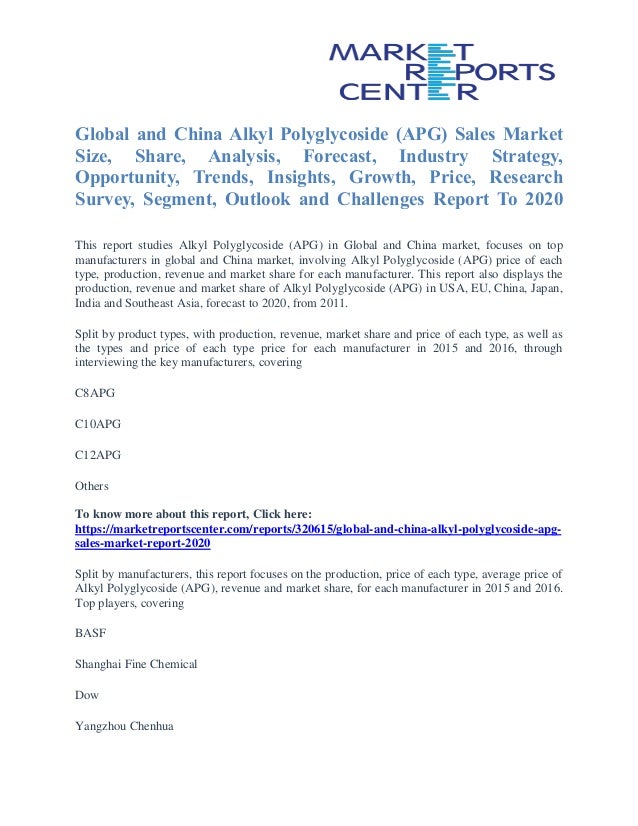 MARKET
REPORTS
CENTER

Global and China Alkyl Polyglycoside (APG) Sales Market Size, Share, Analysis, Forecast, Industry Strategy, Opportunity, Trends, Insights, Growth, Price, Research Survey, Segment, Outlook and Challenges Report To 2020

This report studies Alkyl Polyglycoside (APG) in Global and China market, focuses on top manufacturers in global and China market, involving Alkyl Polyglycoside (APG) price of each type, production, revenue and market share for each manufacturer. This report also displays the production, revenue and market share of Alkyl Polyglycoside (APG) in USA, EU, China, Japan, India and Southeast Asia, forecast to 2020, from 2011.

Split by product types, with production, revenue, market share and price of each type, as well as the types and price of each type price for each manufacturer in 2015 and 2016, through interviewing the key manufacturers, covering

C8APG

C10APG

C12APG

Others

To know more about this report, Click here:
https://marketreportscenter.com/reports/320615/global-and-china-alkyl-polyglycoside-apg-sales-market-report-2020

Split by manufacturers, this report focuses on the production, price of each type, average price of Alkyl Polyglycoside (APG), revenue and market share, for each manufacturer in 2015 and 2016. Top players, covering

BASF

Shanghai Fine Chemical

Dow

Yangzhou Chenhua